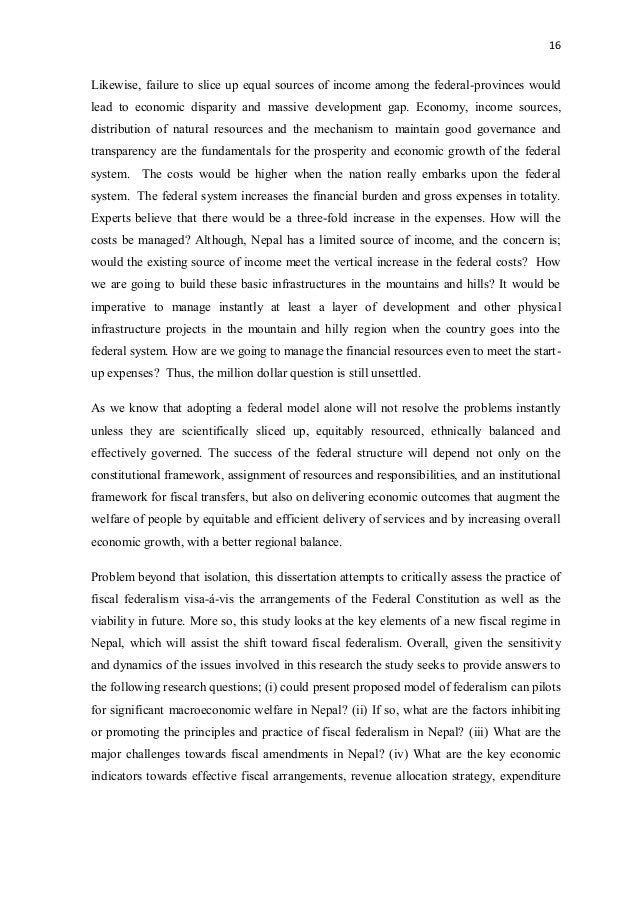 16

Likewise, failure to slice up equal sources of income among the federal-provinces would lead to economic disparity and massive development gap. Economy, income sources, distribution of natural resources and the mechanism to maintain good governance and transparency are the fundamentals for the prosperity and economic growth of the federal system. The costs would be higher when the nation really embarks upon the federal system. The federal system increases the financial burden and gross expenses in totality. Experts believe that there would be a three-fold increase in the expenses. How will the costs be managed? Although, Nepal has a limited source of income, and the concern is; would the existing source of income meet the vertical increase in the federal costs? How we are going to build these basic infrastructures in the mountains and hills? It would be imperative to manage instantly at least a layer of development and other physical infrastructure projects in the mountain and hilly region when the country goes into the federal system. How are we going to manage the financial resources even to meet the start-up expenses? Thus, the million dollar question is still unsettled.

As we know that adopting a federal model alone will not resolve the problems instantly unless they are scientifically sliced up, equitably resourced, ethnically balanced and effectively governed. The success of the federal structure will depend not only on the constitutional framework, assignment of resources and responsibilities, and an institutional framework for fiscal transfers, but also on delivering economic outcomes that augment the welfare of people by equitable and efficient delivery of services and by increasing overall economic growth, with a better regional balance.

Problem beyond that isolation, this dissertation attempts to critically assess the practice of fiscal federalism visa-á-vis the arrangements of the Federal Constitution as well as the viability in future. More so, this study looks at the key elements of a new fiscal regime in Nepal, which will assist the shift toward fiscal federalism. Overall, given the sensitivity and dynamics of the issues involved in this research the study seeks to provide answers to the following research questions; (i) could present proposed model of federalism can pilots for significant macroeconomic welfare in Nepal? (ii) If so, what are the factors inhibiting or promoting the principles and practice of fiscal federalism in Nepal? (iii) What are the major challenges towards fiscal amendments in Nepal? (iv) What are the key economic indicators towards effective fiscal arrangements, revenue allocation strategy, expenditure